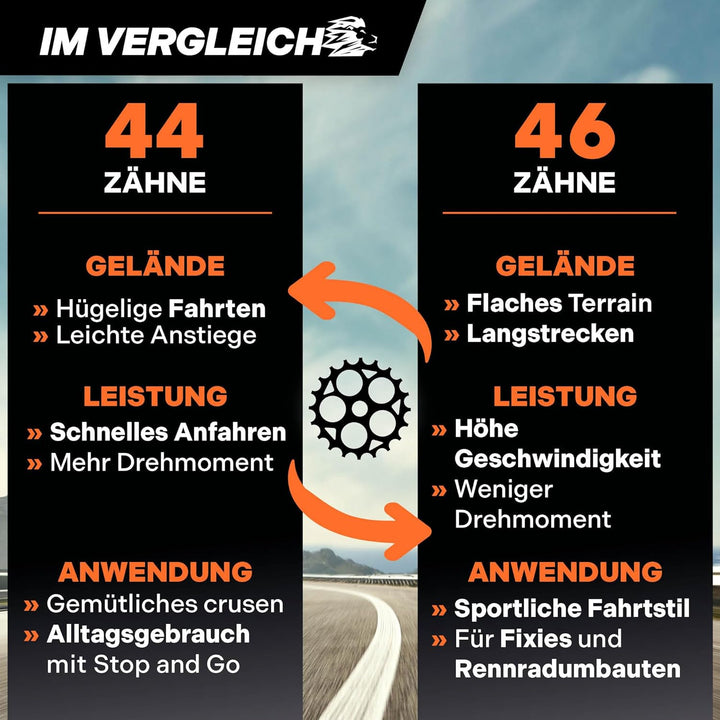 IM VERGLEICH

44
ZÄHNE

GELÄNDE
» Hügelige Fahrten
» Leichte Anstiege

LEISTUNG
» Schnelles Anfahren
» Mehr Drehmoment

ANWENDUNG
» Gemütliches crusen
» Alltagsgebrauch mit Stop and Go

46
ZÄHNE

GELÄNDE
» Flaches Terrain
» Langstrecken

LEISTUNG
» Höhe Geschwindigkeit
» Weniger Drehmoment

ANWENDUNG
» Sportliche Fahrtstil
» Für Fixies und Rennradumbauten